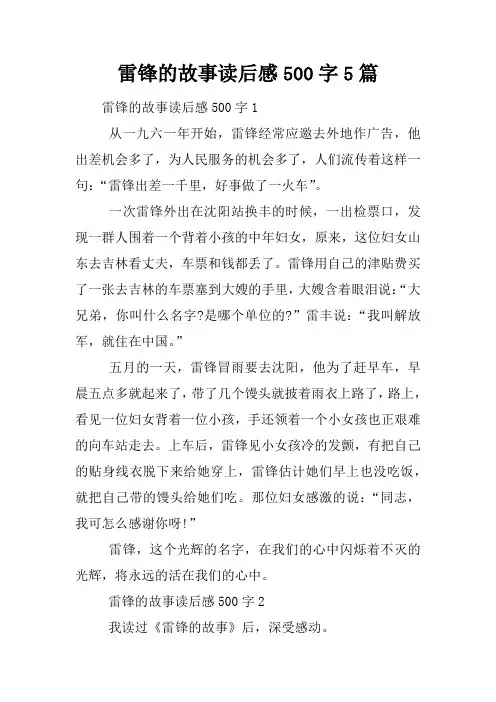 雷锋的故事读后感500字5篇

雷锋的故事读后感500字1

从一九六一年开始，雷锋经常应邀去外地作广告，他出差机会多了，为人民服务的机会多了，人们流传着这样一句：“雷锋出差一千里，好事做了一火车”。

一次雷锋外出在沈阳站换丰的时候，一出检票口，发现一群人围着一个背着小孩的中年妇女，原来，这位妇女山东去吉林看丈夫，车票和钱都丢了。雷锋用自己的津贴费买了一张去吉林的车票塞到大嫂的手里，大嫂含着眼泪说：“大兄弟，你叫什么名字?是哪个单位的?”雷丰说：“我叫解放军，就住在中国。”

五月的一天，雷锋冒雨要去沈阳，他为了赶早车，早晨五点多就起来了，带了几个馒头就披着雨衣上路了，路上，看见一位妇女背着一位小孩，手还领着一个小女孩也正艰难的向车站走去。上车后，雷锋见小女孩冷的发颤，有把自己的贴身线衣脱下来给她穿上，雷锋估计她们早上也没吃饭，就把自己带的馒头给她们吃。那位妇女感激的说：“同志，我可怎么感谢你呀!”

雷锋，这个光辉的名字，在我们的心中闪烁着不灭的光辉，将永远的活在我们的心中。

雷锋的故事读后感500字2

我读过《雷锋的故事》后，深受感动。